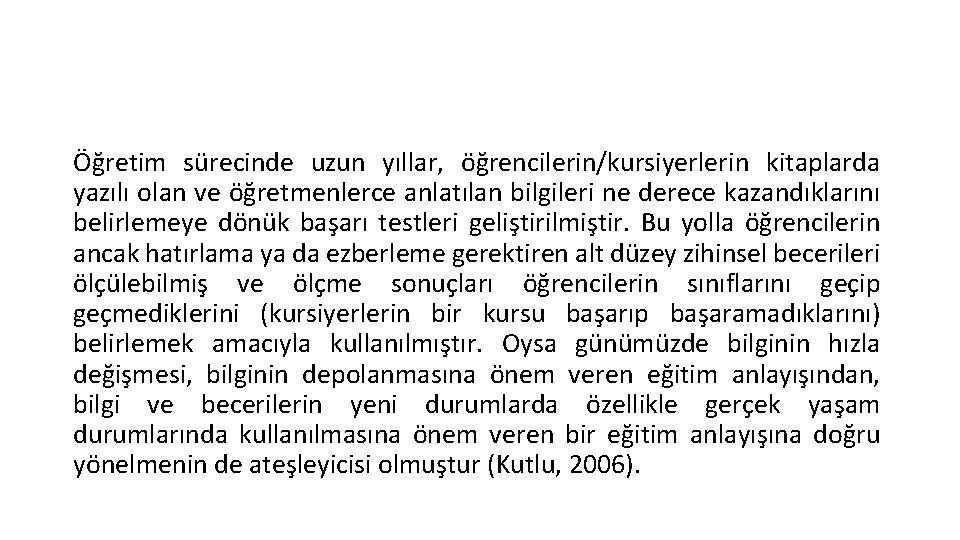 Öğretim sürecinde uzun yıllar, öğrencilerin/kursiyerlerin kitaplarda yazılı olan ve öğretmenlerce anlatılan bilgileri ne derece kazandıklarını belirlemeye dönük başarı testleri geliştirilmiştir. Bu yolla öğrencilerin ancak hatırlama ya da ezberleme gerektiren alt düzey zihinsel becerileri ölçülebilmiş ve ölçme sonuçları öğrencilerin sınıflarını geçip geçmediklerini (kursiyerlerin bir kursu başarıp başaramadıklarını) belirlemek amacıyla kullanılmıştır. Oysa günümüzde bilginin hızla değişmesi, bilginin depolanmasına önem veren eğitim anlayışından, bilgi ve becerilerin yeni durumlarda özellikle gerçek yaşam durumlarında kullanılmasına önem veren bir eğitim anlayışına doğru yönelmenin de ateşleyicisi olmuştur (Kutlu, 2006).